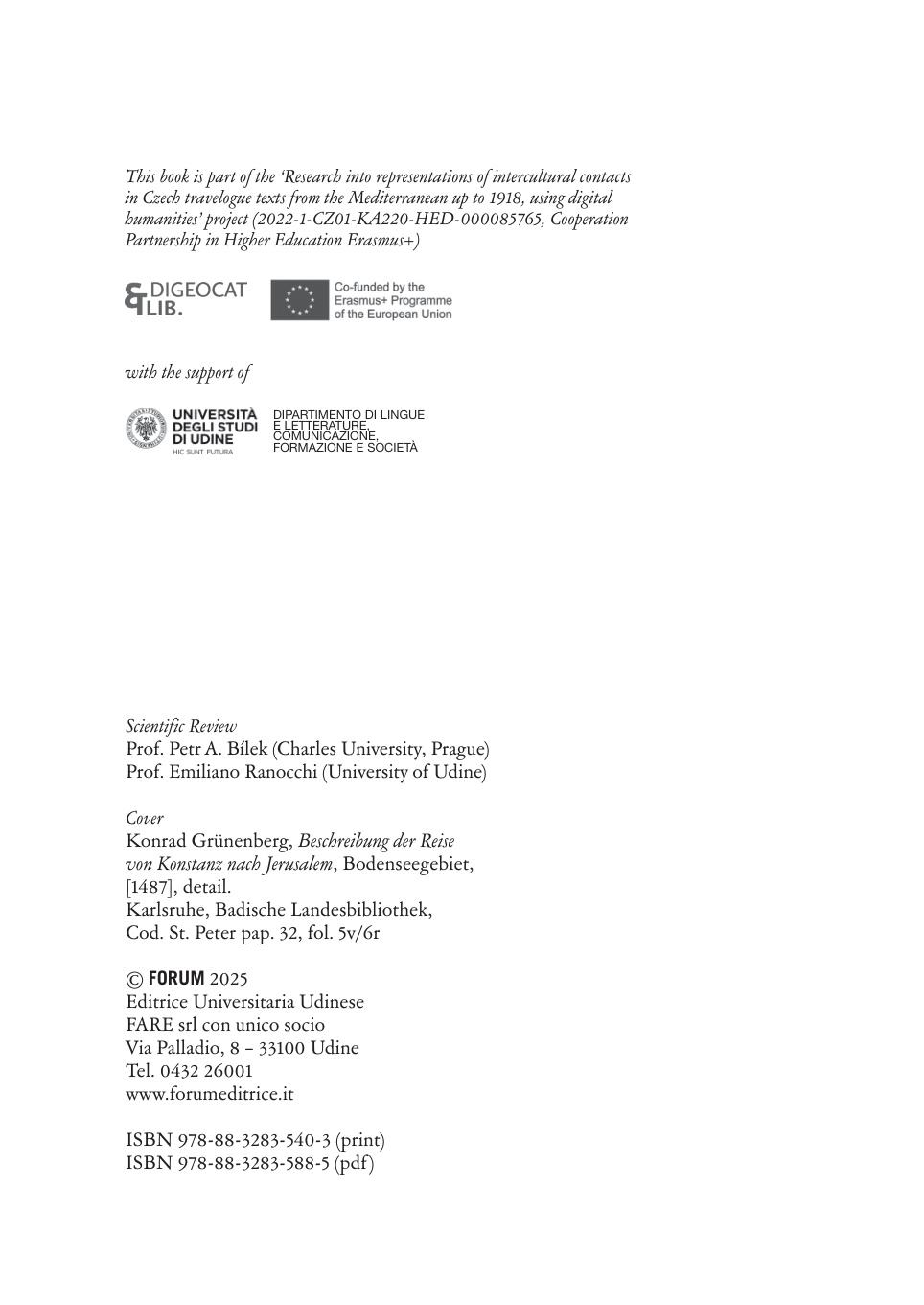 This book is part of the 'Research into representations of intercultural contacts in Czech travelogue texts from the Mediterranean up to 1918, using digital humanities' project (2022-1-CZ01-KA220-HED-000085765, Cooperation Partnership in Higher Education Erasmus+)

DIGEOCAT LIB.

Co-funded by the Erasmus+ Programme of the European Union

with the support of

UNIVERSITÀ DEGLI STUDI DI UDINE
HIC SUNT FUTURA

DIPARTIMENTO DI LINGUE E LETTERATURE, COMUNICAZIONE, FORMAZIONE E SOCIETÀ

Scientific Review
Prof. Petr A. Bílek (Charles University, Prague)
Prof. Emiliano Ranocchi (University of Udine)

Cover
Konrad Grünenberg, Beschreibung der Reise von Konstanz nach Jerusalem, Bodenseegebiet, [1487], detail.
Karlsruhe, Badische Landesbibliothek, Cod. St. Peter pap. 32, fol. 5v/6r

© FORUM 2025
Editrice Universitaria Udinese
FARE srl con unico socio
Via Palladio, 8 – 33100 Udine
Tel. 0432 26001
www.forumeditrice.it

ISBN 978-88-3283-540-3 (print)
ISBN 978-88-3283-588-5 (pdf)